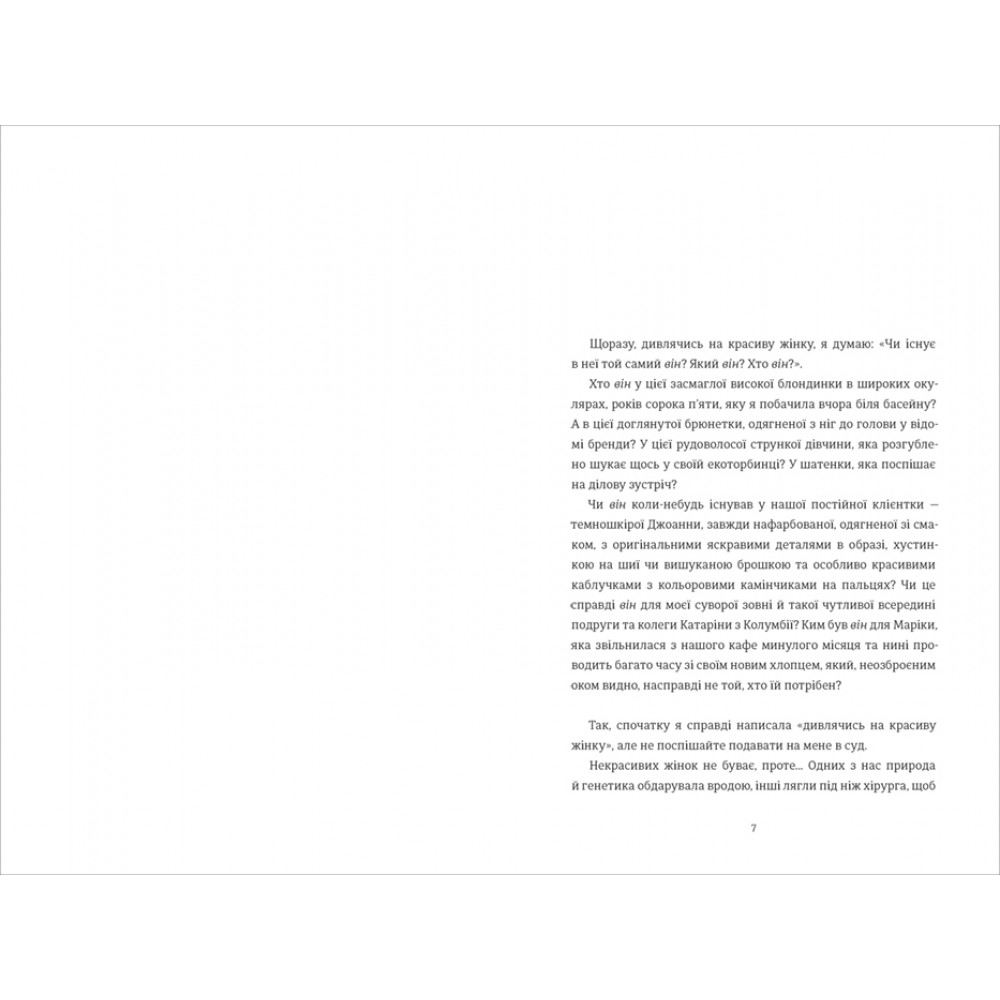 Щоразу, дивлячись на красиву жінку, я думаю: «Чи існує в неї той самий він? Який він? Хто він?».

Хто він у цієї засмаглої високої блондинки в широких окулярах, років сорока п'яти, яку я побачила вчора біля басейну? А в цієї доглянутої брюнетки, одягненої з ніг до голови у відомі бренди? У цієї рудоволосої стрункої дівчини, яка розгублено шукає щось у своїй екоторбинці? У шатенки, яка поспішає на ділову зустріч?

Чи він коли-небудь існував у нашої постійної клієнтки — темношкірої Джоанни, завжди нафарбованої, одягненої зі смаком, з оригінальними яскравими деталями в образі, хустинкою на шиї чи вишуканою брошкою та особливо красивими каблучками з кольоровими камінчиками на пальцях? Чи це справді він для моєї суворої зовні й такої чутливої всередині подруги та колеги Катаріни з Колумбії? Ким був він для Маріки, яка звільнилася з нашого кафе минулого місяця та нині проводить багато часу зі своїм новим хлопцем, який, неозброєним оком видно, насправді не той, хто їй потрібен?

Так, спочатку я справді написала «дивлячись на красиву жінку», але не поспішайте подавати на мене в суд.

Некрасивих жінок не буває, проте... Одних з нас природа й генетика обдарувала вродою, інші лягли під ніж хірурга, щоб

7